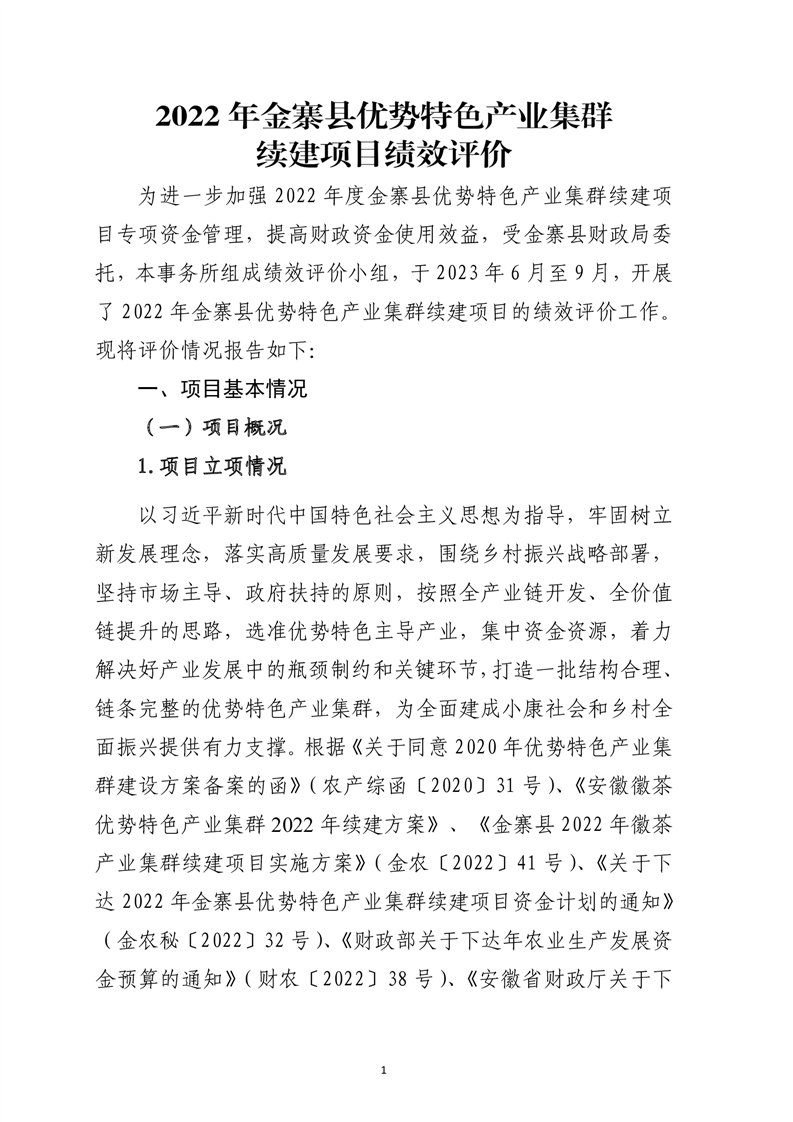 2022年金寨县优势特色产业集群续建项目绩效评价

为进一步加强2022年度金寨县优势特色产业集群续建项目专项资金管理，提高财政资金使用效益，受金寨县财政局委托，本事务所组成绩效评价小组，于2023年6月至9月，开展了2022年金寨县优势特色产业集群续建项目的绩效评价工作。现将评价情况报告如下:

一、项目基本情况

（一）项目概况

1.项目立项情况

以习近平新时代中国特色社会主义思想为指导，牢固树立新发展理念，落实高质量发展要求，围绕乡村振兴战略部署，坚持市场主导、政府扶持的原则，按照全产业链开发、全价值链提升的思路，选准优势特色主导产业，集中资金资源，着力解决好产业发展中的瓶颈制约和关键环节，打造一批结构合理、链条完整的优势特色产业集群，为全面建成小康社会和乡村全面振兴提供有力支撑。根据《关于同意2020年优势特色产业集群建设方案备案的函》（农产综函〔2020〕31号）、《安徽徽茶优势特色产业集群2022年续建方案》、《金寨县2022年徽茶产业集群续建项目实施方案》（金农〔2022〕41号）、《关于下达2022年金寨县优势特色产业集群续建项目资金计划的通知》（金农秘〔2022〕32号）、《财政部关于下达年农业生产发展资金预算的通知》（财农〔2022〕38号）、《安徽省财政厅关于下

1